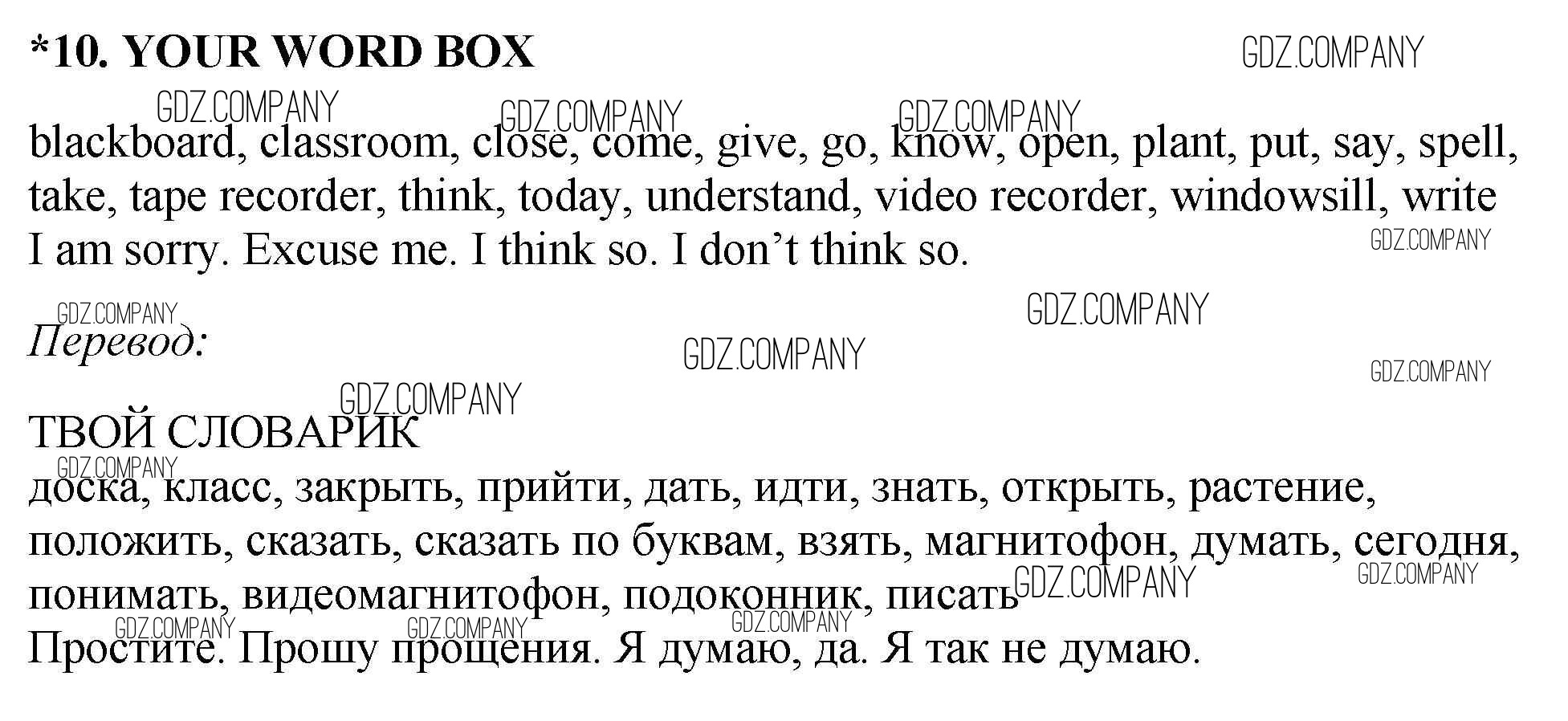 *10. YOUR WORD BOX

blackboard, classroom, close, come, give, go, know, open, plant, put, say, spell, take, tape recorder, think, today, understand, video recorder, windowsill, write
I am sorry. Excuse me. I think so. I don't think so.

Перевод:

ТВОЙ СЛОВАРИК
доска, класс, закрыть, прийти, дать, идти, знать, открыть, растение, положить, сказать, сказать по буквам, взять, магнитофон, думать, сегодня, понимать, видеомагнитофон, подоконник, писать
Простите. Прошу прощения. Я думаю, да. Я так не думаю.

GDZ.COMPANY